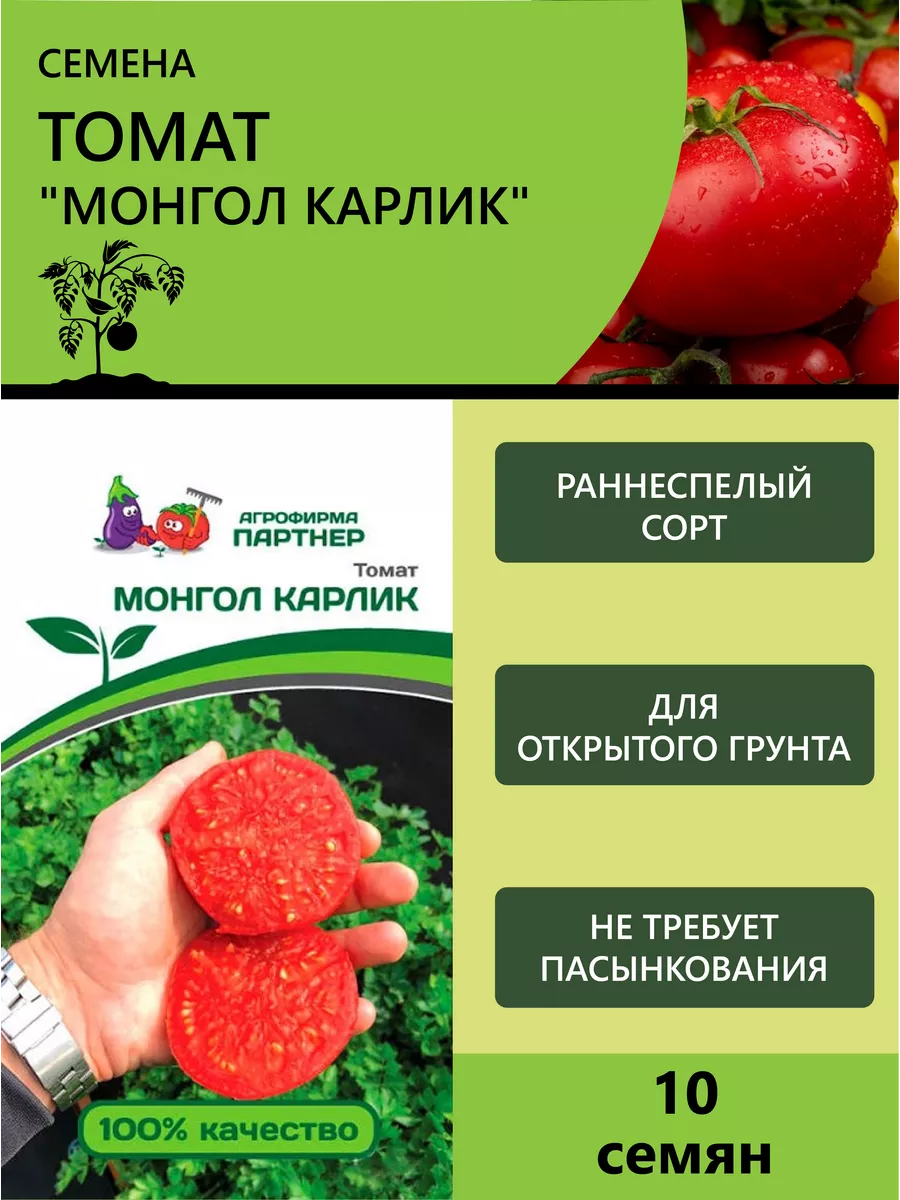 СЕМЕНА

ТОМАТ
"МОНГОЛ КАРЛИК"

АГРОФИРМА
ПАРТНЕР

Томат
МОНГОЛ КАРЛИК

100% качество

РАННЕСПЕЛЫЙ
СОРТ

ДЛЯ
ОТКРЫТОГО ГРУНТА

НЕ ТРЕБУЕТ
ПАСЫНКОВАНИЯ

10
семян